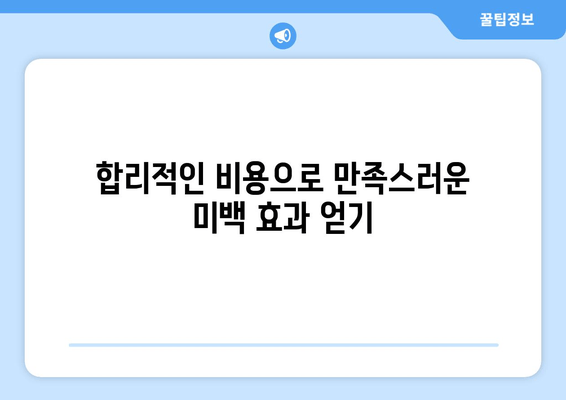 꿀팁정보

합리적인 비용으로 만족스러운 미백 효과 얻기